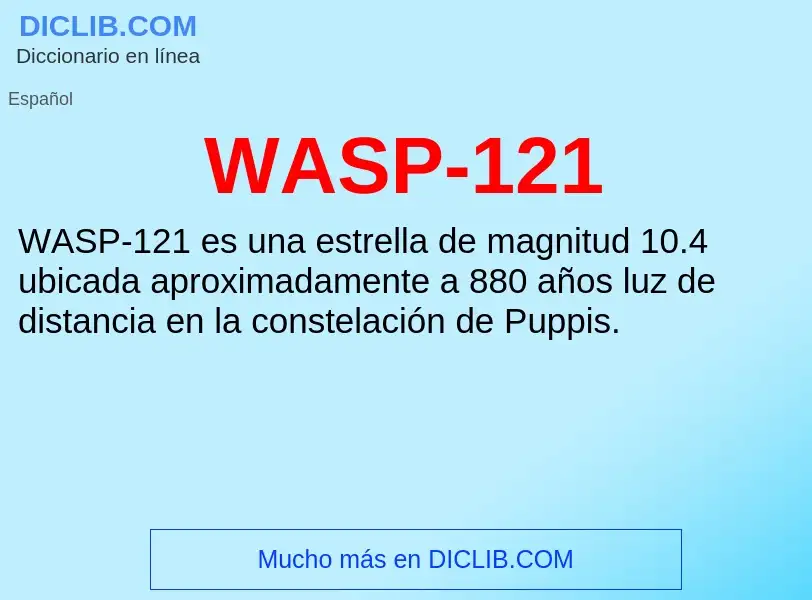 DICLIB.COM
Diccionario en línea

Español

WASP-121

WASP-121 es una estrella de magnitud 10.4 ubicada aproximadamente a 880 años luz de distancia en la constelación de Puppis.

Mucho más en DICLIB.COM